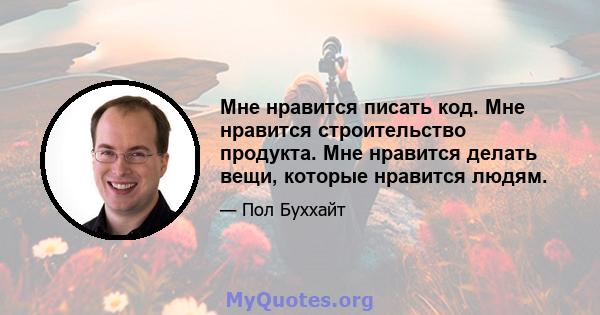 Мне нравится писать код. Мне нравится строительство продукта. Мне нравится делать вещи, которые нравится людям.

— Пол Буххайт

MyQuotes.org